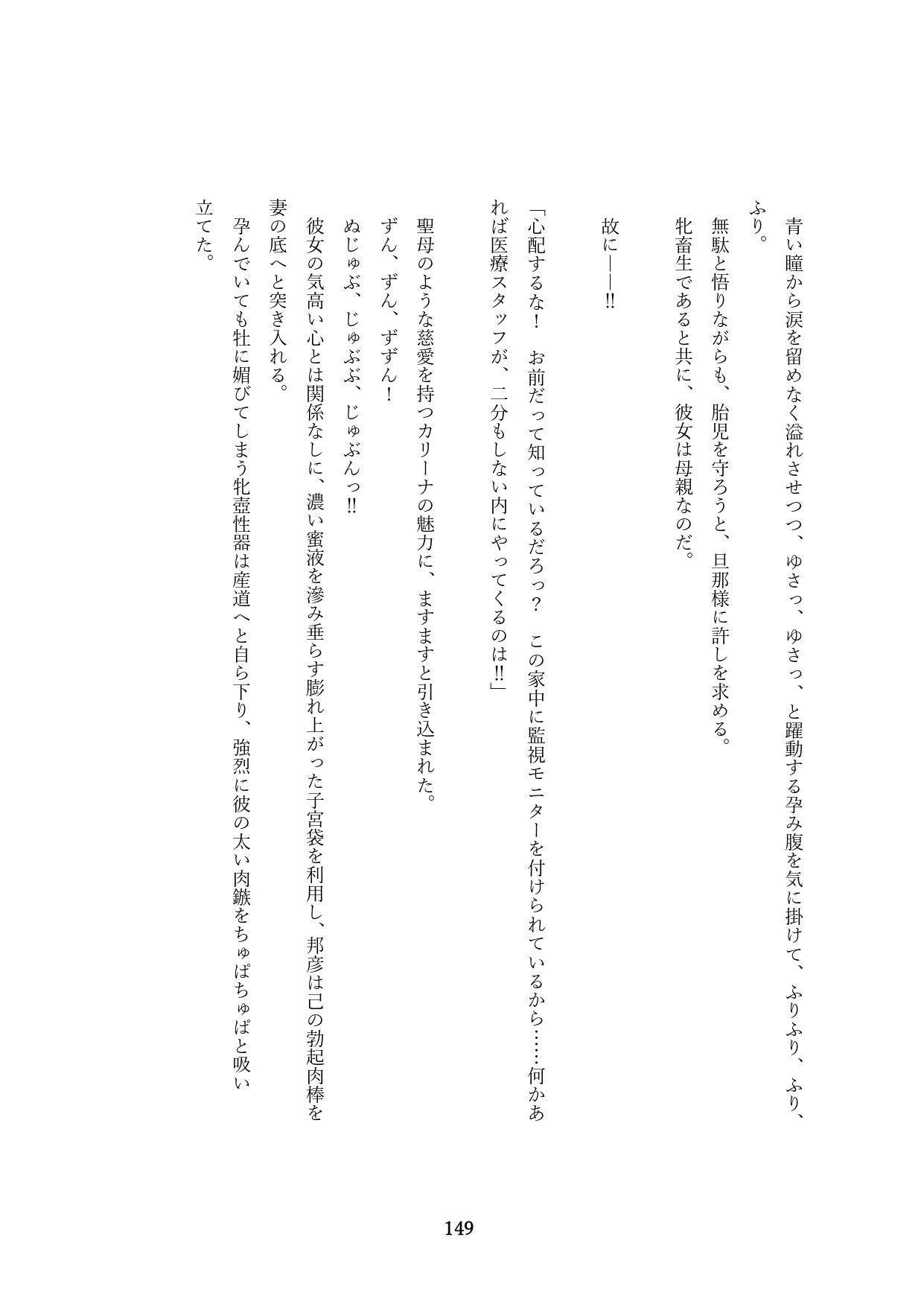 青い瞳から涙を留めなく溢れさせつつ、ゆさっ、ゆさっ、と躍動する孕み腹を気に掛けて、ふりふり、ふり、ふり。

無駄と悟りながらも、胎児を守ろうと、旦那様に許しを求める。

牝畜生であると共に、彼女は母親なのだ。

故に――!!

「心配するな! お前だって知っているだろっ? この家中に監視モニターを付けられているから……何かあれば医療スタッフが、二分もしない内にやってくるのは!!」

聖母のような慈愛を持つカリーナの魅力に、ますますと引き込まれた。

ずん、ずん、ずずん!

ぬじゅぶ、じゅぶぶ、じゅぶんっ!!

彼女の気高い心とは関係なしに、濃い蜜液を滲み垂らす膨れ上がった子宮袋を利用し、邦彦は己の勃起肉棒を妻の底へと突き入れる。

孕んでいても牡に媚びてしまう牝壺性器は産道へと自ら下り、強烈に彼の太い肉鏃をちゅぱちゅぱと吸い立てた。

149